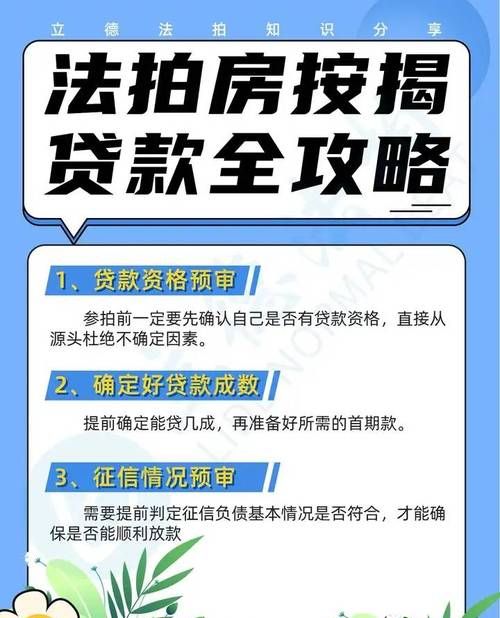 立德法拍知识分享

法拍房按揭贷款全攻略

1、贷款资格预审

参拍前一定要先确认自己是否有贷款资格，直接从源头杜绝不确定因素。

2、确定好贷款成数

提前确定能贷几成，再准备好所需的首期款。

3、征信情况预审

需要提前判定征信负债基本情况是否符合，才能确保是否能顺利放款